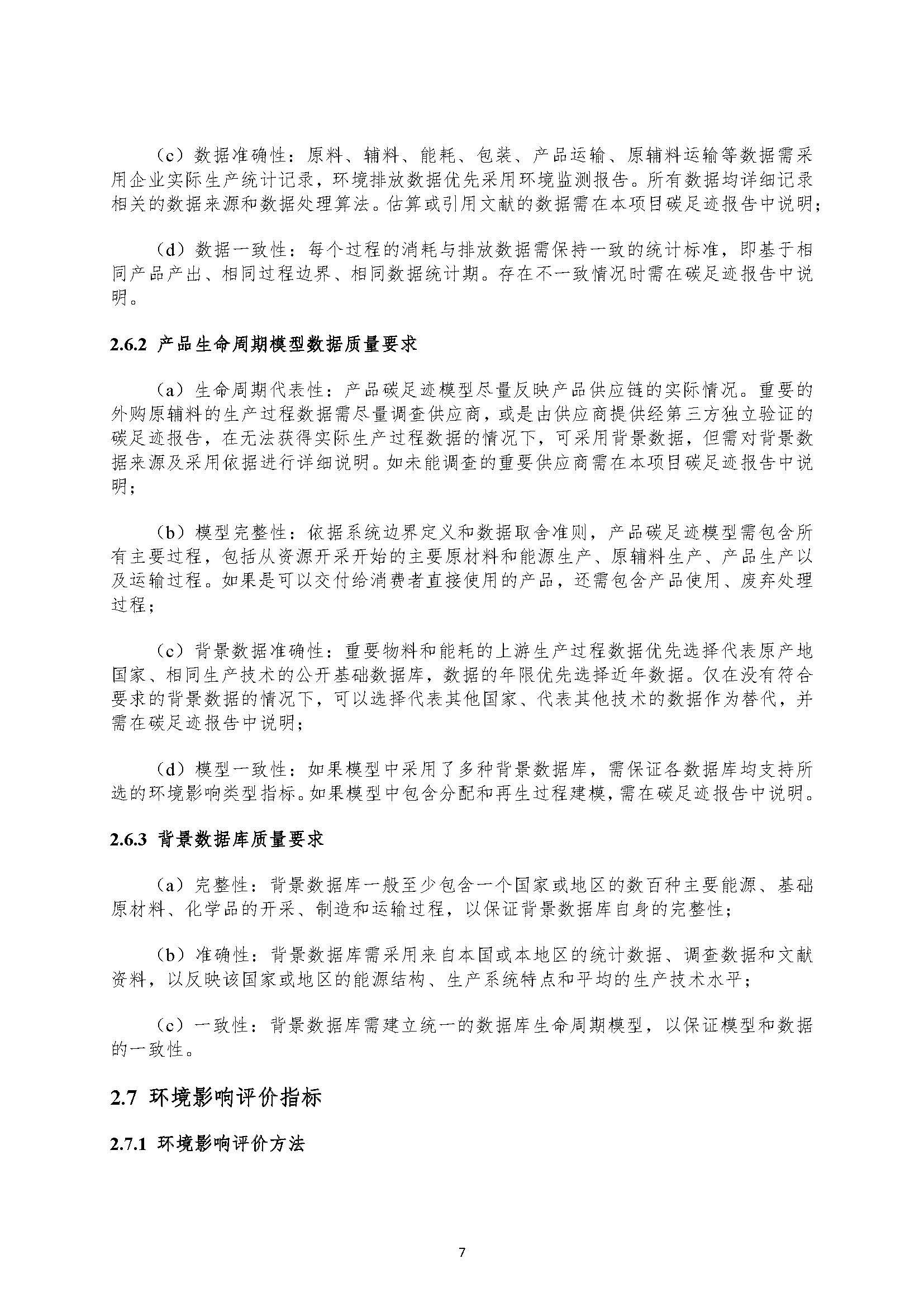 （c）数据准确性：原料、辅料、能耗、包装、产品运输、原辅料运输等数据需采用企业实际生产统计记录，环境排放数据优先采用环境监测报告。所有数据均详细记录相关的数据来源和数据处理算法。估算或引用文献的数据需在本项目碳足迹报告中说明；

（d）数据一致性：每个过程的消耗与排放数据需保持一致的统计标准，即基于相同产品产出、相同过程边界、相同数据统计期。存在不一致情况时需在碳足迹报告中说明。

2.6.2 产品生命周期模型数据质量要求

（a）生命周期代表性：产品碳足迹模型尽量反映产品供应链的实际情况。重要的外购原辅料的生产过程数据需尽量调查供应商，或是由供应商提供经第三方独立验证的碳足迹报告，在无法获得实际生产过程数据的情况下，可采用背景数据，但需对背景数据来源及采用依据进行详细说明。如未能调查的重要供应商需在本项目碳足迹报告中说明；

（b）模型完整性：依据系统边界定义和数据取舍准则，产品碳足迹模型需包含所有主要过程，包括从资源开采开始的主要原材料和能源生产、原辅料生产、产品生产以及运输过程。如果是可以交付给消费者直接使用的产品，还需包含产品使用、废弃处理过程；

（c）背景数据准确性：重要物料和能耗的上游生产过程数据优先选择代表原产地国家、相同生产技术的公开基础数据库，数据的年限优先选择近年数据。仅在没有符合要求的背景数据的情况下，可以选择代表其他国家、代表其他技术的数据作为替代，并需在碳足迹报告中说明；

（d）模型一致性：如果模型中采用了多种背景数据库，需保证各数据库均支持所选的环境影响类型指标。如果模型中包含分配和再生过程建模，需在碳足迹报告中说明。

2.6.3 背景数据库质量要求

（a）完整性：背景数据库一般至少包含一个国家或地区的数百种主要能源、基础原材料、化学品的开采、制造和运输过程，以保证背景数据库自身的完整性；

（b）准确性：背景数据库需采用来自本国或本地区的统计数据、调查数据和文献资料，以反映该国家或地区的能源结构、生产系统特点和平均的生产技术水平；

（c）一致性：背景数据库需建立统一的数据库生命周期模型，以保证模型和数据的一致性。

2.7 环境影响评价指标

2.7.1 环境影响评价方法

7